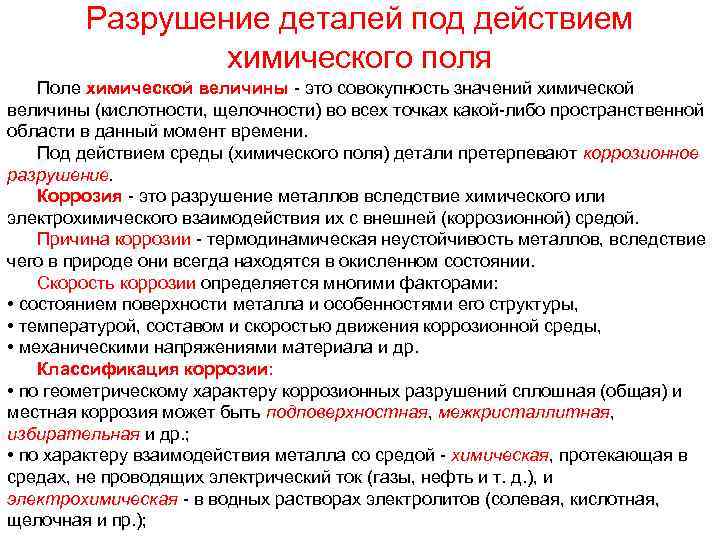 Разрушение деталей под действием химического поля

Поле химической величины - это совокупность значений химической величины (кислотности, щелочности) во всех точках какой-либо пространственной области в данный момент времени.

Под действием среды (химического поля) детали претерпевают коррозионное разрушение.

Коррозия - это разрушение металлов вследствие химического или электрохимического взаимодействия их с внешней (коррозионной) средой.

Причина коррозии - термодинамическая неустойчивость металлов, вследствие чего в природе они всегда находятся в окисленном состоянии.

Скорость коррозии определяется многими факторами:
• состоянием поверхности металла и особенностями его структуры,
• температурой, составом и скоростью движения коррозионной среды,
• механическими напряжениями материала и др.

Классификация коррозии:
• по геометрическому характеру коррозионных разрушений сплошная (общая) и местная коррозия может быть подповерхностная, межкристаллитная, избирательная и др.;
• по характеру взаимодействия металла со средой - химическая, протекающая в средах, не проводящих электрический ток (газы, нефть и т. д.), и электрохимическая - в водных растворах электролитов (солевая, кислотная, щелочная и пр.);